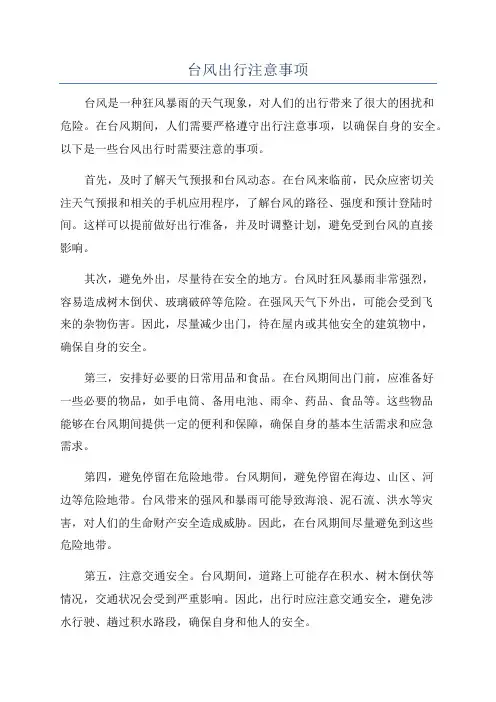 台风出行注意事项

台风是一种狂风暴雨的天气现象，对人们的出行带来了很大的困扰和危险。在台风期间，人们需要严格遵守出行注意事项，以确保自身的安全。以下是一些台风出行时需要注意的事项。

首先，及时了解天气预报和台风动态。在台风来临前，民众应密切关注天气预报和相关的手机应用程序，了解台风的路径、强度和预计登陆时间。这样可以提前做好出行准备，并及时调整计划，避免受到台风的直接影响。

其次，避免外出，尽量待在安全的地方。台风时狂风暴雨非常强烈，容易造成树木倒伏、玻璃破碎等危险。在强风天气下外出，可能会受到飞来的杂物伤害。因此，尽量减少出门，待在屋内或其他安全的建筑物中，确保自身的安全。

第三，安排好必要的日常用品和食品。在台风期间出门前，应准备好一些必要的物品，如手电筒、备用电池、雨伞、药品、食品等。这些物品能够在台风期间提供一定的便利和保障，确保自身的基本生活需求和应急需求。

第四，避免停留在危险地带。台风期间，避免停留在海边、山区、河边等危险地带。台风带来的强风和暴雨可能导致海浪、泥石流、洪水等灾害，对人们的生命财产安全造成威胁。因此，在台风期间尽量避免到这些危险地带。

第五，注意交通安全。台风期间，道路上可能存在积水、树木倒伏等情况，交通状况会受到严重影响。因此，出行时应注意交通安全，避免涉水行驶、趟过积水路段，确保自身和他人的安全。